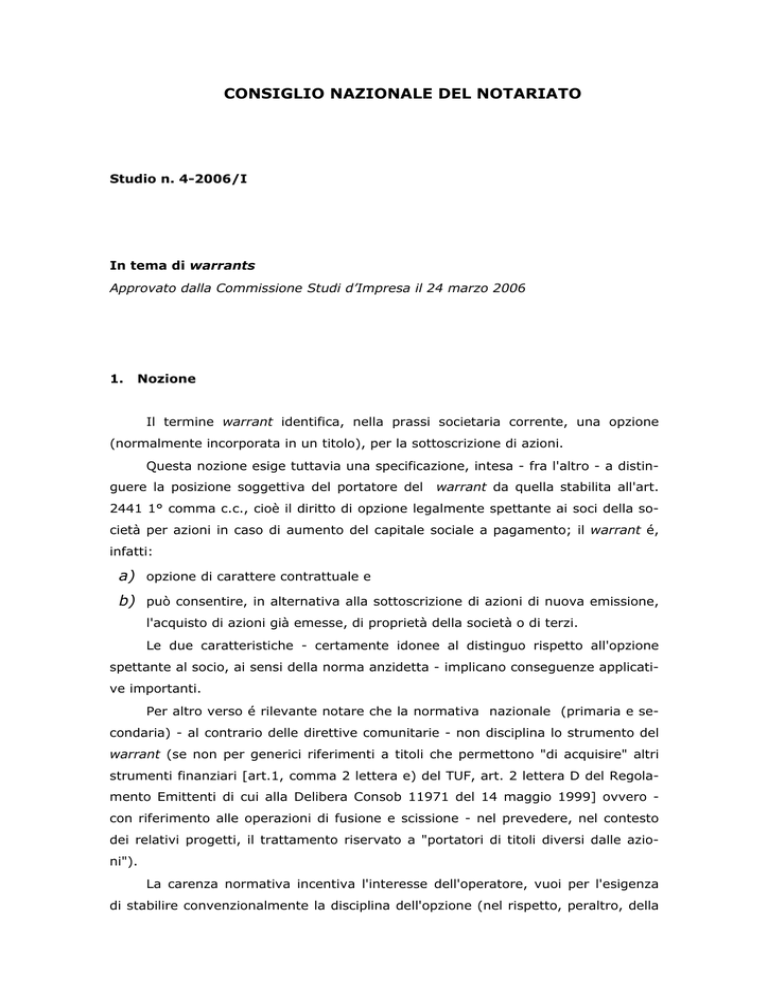 CONSIGLIO NAZIONALE DEL NOTARIATO

Studio n. 4-2006/I

In tema di warrants

Approvato dalla Commissione Studi d'Impresa il 24 marzo 2006

1. Nozione

Il termine warrant identifica, nella prassi societaria corrente, una opzione (normalmente incorporata in un titolo), per la sottoscrizione di azioni.

Questa nozione esige tuttavia una specificazione, intesa - fra l'altro - a distinguere la posizione soggettiva del portatore del warrant da quella stabilita all'art. 2441 1° comma c.c., cioè il diritto di opzione legalmente spettante ai soci della società per azioni in caso di aumento del capitale sociale a pagamento; il warrant é, infatti:

a) opzione di carattere contrattuale e

b) può consentire, in alternativa alla sottoscrizione di azioni di nuova emissione, l'acquisto di azioni già emesse, di proprietà della società o di terzi.

Le due caratteristiche - certamente idonee al distinguo rispetto all'opzione spettante al socio, ai sensi della norma anzidetta - implicano conseguenze applicative importanti.

Per altro verso é rilevante notare che la normativa nazionale (primaria e secondaria) - al contrario delle direttive comunitarie - non disciplina lo strumento del warrant (se non per generici riferimenti a titoli che permettono "di acquisire" altri strumenti finanziari [art.1, comma 2 lettera e) del TUF, art. 2 lettera D del Regolamento Emittenti di cui alla Delibera Consob 11971 del 14 maggio 1999] ovvero - con riferimento alle operazioni di fusione e scissione - nel prevedere, nel contesto dei relativi progetti, il trattamento riservato a "portatori di titoli diversi dalle azioni").

La carenza normativa incentiva l'interesse dell'operatore, vuoi per l'esigenza di stabilire convenzionalmente la disciplina dell'opzione (nel rispetto, peraltro, della